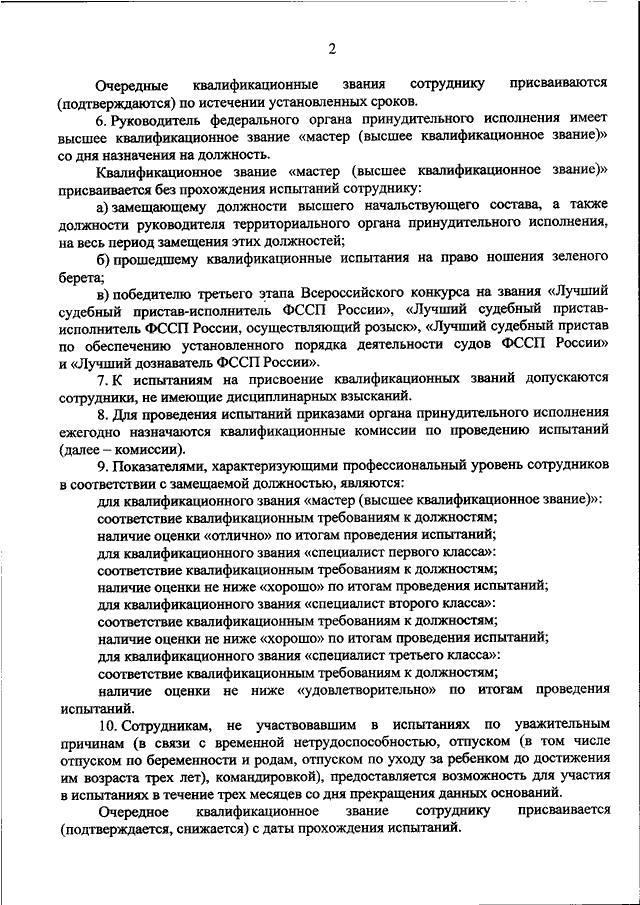 2

Очередные квалификационные звания сотруднику присваиваются (подтверждаются) по истечении установленных сроков.

6. Руководитель федерального органа принудительного исполнения имеет высшее квалификационное звание «мастер (высшее квалификационное звание)» со дня назначения на должность.

Квалификационное звание «мастер (высшее квалификационное звание)» присваивается без прохождения испытаний сотруднику:

а) замещающему должности высшего начальствующего состава, а также должности руководителя территориального органа принудительного исполнения, на весь период замещения этих должностей;

б) прошедшему квалификационные испытания на право ношения зеленого берета;

в) победителю третьего этапа Всероссийского конкурса на звания «Лучший судебный пристав-исполнитель ФССП России», «Лучший судебный пристав-исполнитель ФССП России, осуществляющий розыск», «Лучший судебный пристав по обеспечению установленного порядка деятельности судов ФССП России» и «Лучший дознаватель ФССП России».

7. К испытаниям на присвоение квалификационных званий допускаются сотрудники, не имеющие дисциплинарных взысканий.

8. Для проведения испытаний приказами органа принудительного исполнения ежегодно назначаются квалификационные комиссии по проведению испытаний (далее – комиссии).

9. Показателями, характеризующими профессиональный уровень сотрудников в соответствии с замещаемой должностью, являются:

для квалификационного звания «мастер (высшее квалификационное звание)»:

соответствие квалификационным требованиям к должностям;

наличие оценки «отлично» по итогам проведения испытаний;

для квалификационного звания «специалист первого класса»:

соответствие квалификационным требованиям к должностям;

наличие оценки не ниже «хорошо» по итогам проведения испытаний;

для квалификационного звания «специалист второго класса»:

соответствие квалификационным требованиям к должностям;

наличие оценки не ниже «хорошо» по итогам проведения испытаний;

для квалификационного звания «специалист третьего класса»:

соответствие квалификационным требованиям к должностям;

наличие оценки не ниже «удовлетворительно» по итогам проведения испытаний.

10. Сотрудникам, не участвовавшим в испытаниях по уважительным причинам (в связи с временной нетрудоспособностью, отпуском (в том числе отпуском по беременности и родам, отпуском по уходу за ребенком до достижения им возраста трех лет), командировкой), предоставляется возможность для участия в испытаниях в течение трех месяцев со дня прекращения данных оснований.

Очередное квалификационное звание сотруднику присваивается (подтверждается, снижается) с даты прохождения испытаний.